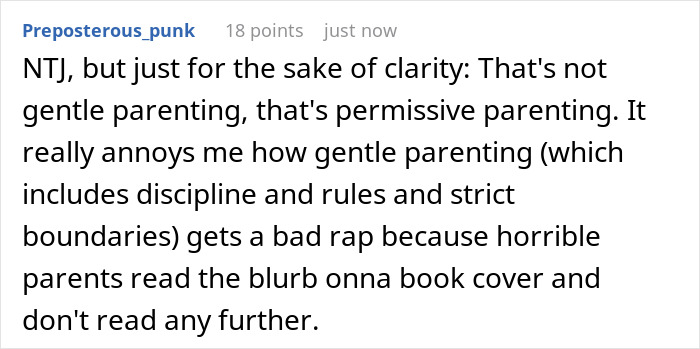 Preposterous_punk 18 points just now

NTJ, but just for the sake of clarity: That's not gentle parenting, that's permissive parenting. It really annoys me how gentle parenting (which includes discipline and rules and strict boundaries) gets a bad rap because horrible parents read the blurb onna book cover and don't read any further.